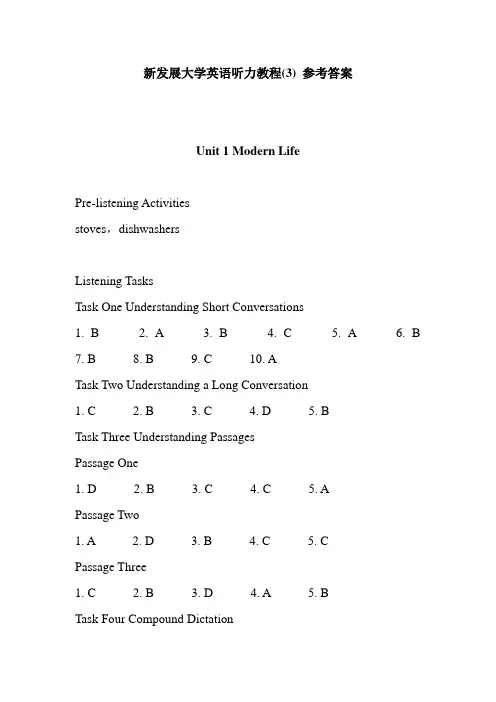 新发展大学英语听力教程(3) 参考答案

Unit 1 Modern Life

Pre-listening Activities
stoves，dishwashers

Listening Tasks
Task One Understanding Short Conversations
1. B 2. A 3. B 4. C 5. A 6. B
7. B 8. B 9. C 10. A
Task Two Understanding a Long Conversation
1. C 2. B 3. C 4. D 5. B
Task Three Understanding Passages
Passage One
1. D 2. B 3. C 4. C 5. A
Passage Two
1. A 2. D 3. B 4. C 5. C
Passage Three
1. C 2. B 3. D 4. A 5. B
Task Four Compound Dictation